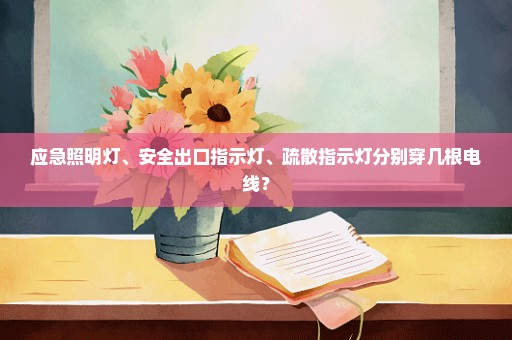 应急照明灯、安全出口指示灯、疏散指示灯分别穿几根电线？